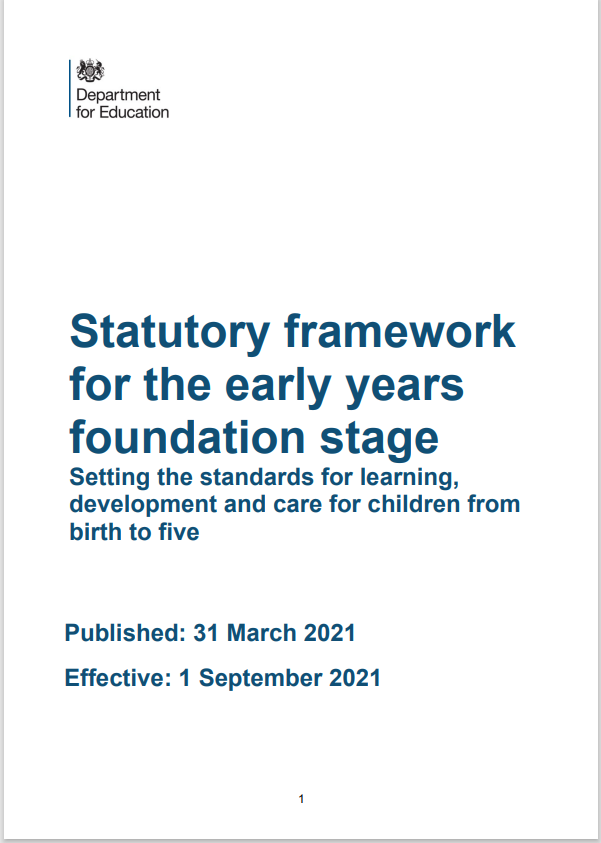 Department for Education

Statutory framework for the early years foundation stage

Setting the standards for learning, development and care for children from birth to five

Published: 31 March 2021

Effective: 1 September 2021

1